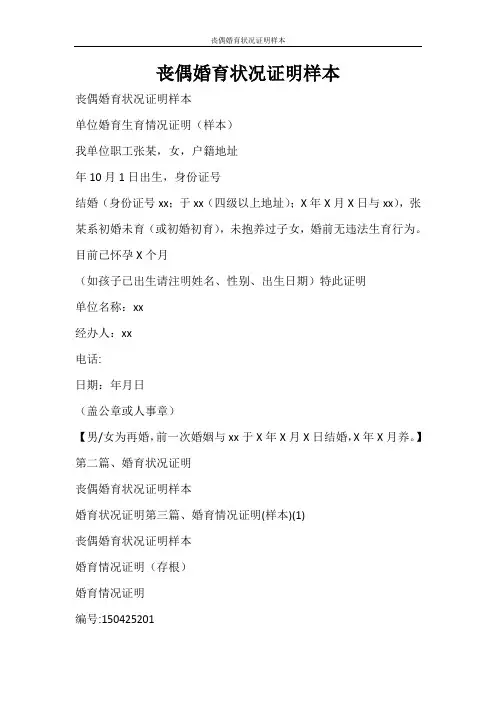 丧偶婚育状况证明样本

丧偶婚育状况证明样本

丧偶婚育状况证明样本

单位婚育生育情况证明（样本）

我单位职工张某，女，户籍地址

年 10 月 1 日出生，身份证号

结婚（身份证号 xx；于 xx（四级以上地址）；X 年 X 月 X 日与 xx），张某系初婚未育（或初婚初育），未抱养过子女，婚前无违法生育行为。

目前已怀孕 X 个月

（如孩子已出生请注明姓名、性别、出生日期）特此证明

单位名称：xx

经办人：xx

电话:

日期：年月日

（盖公章或人事章）

【男/女为再婚，前一次婚姻与 xx 于 X 年 X 月 X 日结婚，X 年 X 月养。】

第二篇、婚育状况证明

丧偶婚育状况证明样本

婚育状况证明第三篇、婚育情况证明(样本)(1)

丧偶婚育状况证明样本

婚育情况证明（存根）

婚育情况证明

编号:150425201